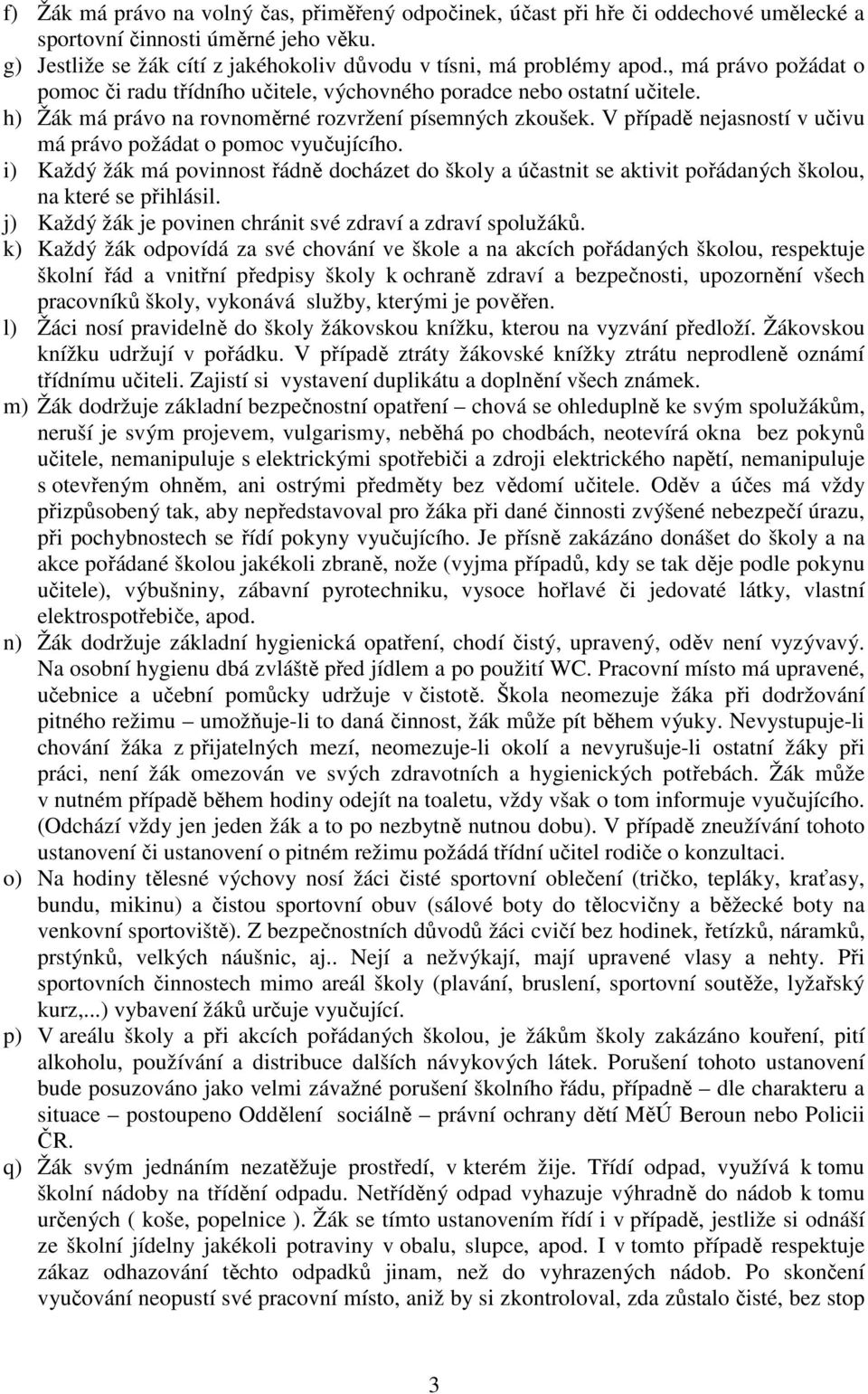 f) Žák má právo na volný čas, přiměřený odpočinek, účast při hře či oddechové umělecké a sportovní činnosti úměrné jeho věku.
g) Jestliže se žák cítí z jakéhokoliv důvodu v tísni, má problémy apod., má právo požádat o pomoc či radu třídního učitele, výchovného poradce nebo ostatní učitele.
h) Žák má právo na rovnoměrné rozvržení písemných zkoušek. V případě nejasností v učivu má právo požádat o pomoc vyučujícího.
i) Každý žák má povinnost řádně docházet do školy a účastnit se aktivit pořádaných školou, na které se přihlásil.
j) Každý žák je povinen chránit své zdraví a zdraví spolužáků.
k) Každý žák odpovídá za své chování ve škole a na akcích pořádaných školou, respektuje školní řád a vnitřní předpisy školy k ochraně zdraví a bezpečnosti, upozornění všech pracovníků školy, vykonává služby, kterými je pověřen.
l) Žáci nosí pravidelně do školy žákovskou knížku, kterou na vyzvání předloží. Žákovskou knížku udržují v pořádku. V případě ztráty žákovské knížky ztrátu neprodleně oznámí třídnímu učiteli. Zajistí si vystavení duplikátu a doplnění všech známek.
m) Žák dodržuje základní bezpečnostní opatření – chová se ohleduplně ke svým spolužákům, neruší je svým projevem, vulgarismy, neběhá po chodbách, neotevírá okna bez pokynů učitele, nemanipuluje s elektrickými spotřebiči a zdroji elektrického napětí, nemanipuluje s otevřeným ohněm, ani ostrými předměty bez vědomí učitele. Oděv a účes má vždy přizpůsobený tak, aby nepředstavoval pro žáka při dané činnosti zvýšené nebezpečí úrazu, při pochybnostech se řídí pokyny vyučujícího. Je přísně zakázáno donášet do školy a na akce pořádané školou jakékoli zbraně, nože (vyjma případů, kdy se tak děje podle pokynu učitele), výbušniny, zábavní pyrotechniku, vysoce hořlavé či jedovaté látky, vlastní elektrospotřebiče, apod.
n) Žák dodržuje základní hygienická opatření, chodí čistý, upravený, oděv není vyzývavý. Na osobní hygienu dbá zvláště před jídlem a po použití WC. Pracovní místo má upravené, učebnice a učební pomůcky udržuje v čistotě. Škola neomezuje žáka při dodržování pitného režimu – umožňuje-li to daná činnost, žák může pít během výuky. Nevystupuje-li chování žáka z přijatelných mezí, neomezuje-li okolí a nevyrušuje-li ostatní žáky při práci, není žák omezován ve svých zdravotních a hygienických potřebách. Žák může v nutném případě během hodiny odejít na toaletu, vždy však o tom informuje vyučujícího. (Odchází vždy jen jeden žák a to po nezbytně nutnou dobu). V případě zneužívání tohoto ustanovení či ustanovení o pitném režimu požádá třídní učitel rodiče o konzultaci.
o) Na hodiny tělesné výchovy nosí žáci čisté sportovní oblečení (tričko, tepláky, kraťasy, bundu, mikinu) a čistou sportovní obuv (sálové boty do tělocvičny a běžecké boty na venkovní sportoviště). Z bezpečnostních důvodů žáci cvičí bez hodinek, řetízků, náramků, prstýnků, velkých náušnic, aj.. Nejí a nežvýkají, mají upravené vlasy a nehty. Při sportovních činnostech mimo areál školy (plavání, bruslení, sportovní soutěže, lyžařský kurz,...) vybavení žáků určuje vyučující.
p) V areálu školy a při akcích pořádaných školou, je žákům školy zakázáno kouření, pití alkoholu, používání a distribuce dalších návykových látek. Porušení tohoto ustanovení bude posuzováno jako velmi závažné porušení školního řádu, případně – dle charakteru a situace – postoupeno Oddělení sociálně – právní ochrany dětí MěÚ Beroun nebo Policii ČR.
q) Žák svým jednáním nezatěžuje prostředí, v kterém žije. Třídí odpad, využívá k tomu školní nádoby na třídění odpadu. Netříděný odpad vyhazuje výhradně do nádob k tomu určených ( koše, popelnice ). Žák se tímto ustanovením řídí i v případě, jestliže si odnáší ze školní jídelny jakékoli potraviny v obalu, slupce, apod. I v tomto případě respektuje zákaz odhazování těchto odpadků jinam, než do vyhrazených nádob. Po skončení vyučování neopustí své pracovní místo, aniž by si zkontroloval, zda zůstalo čisté, bez stop

3